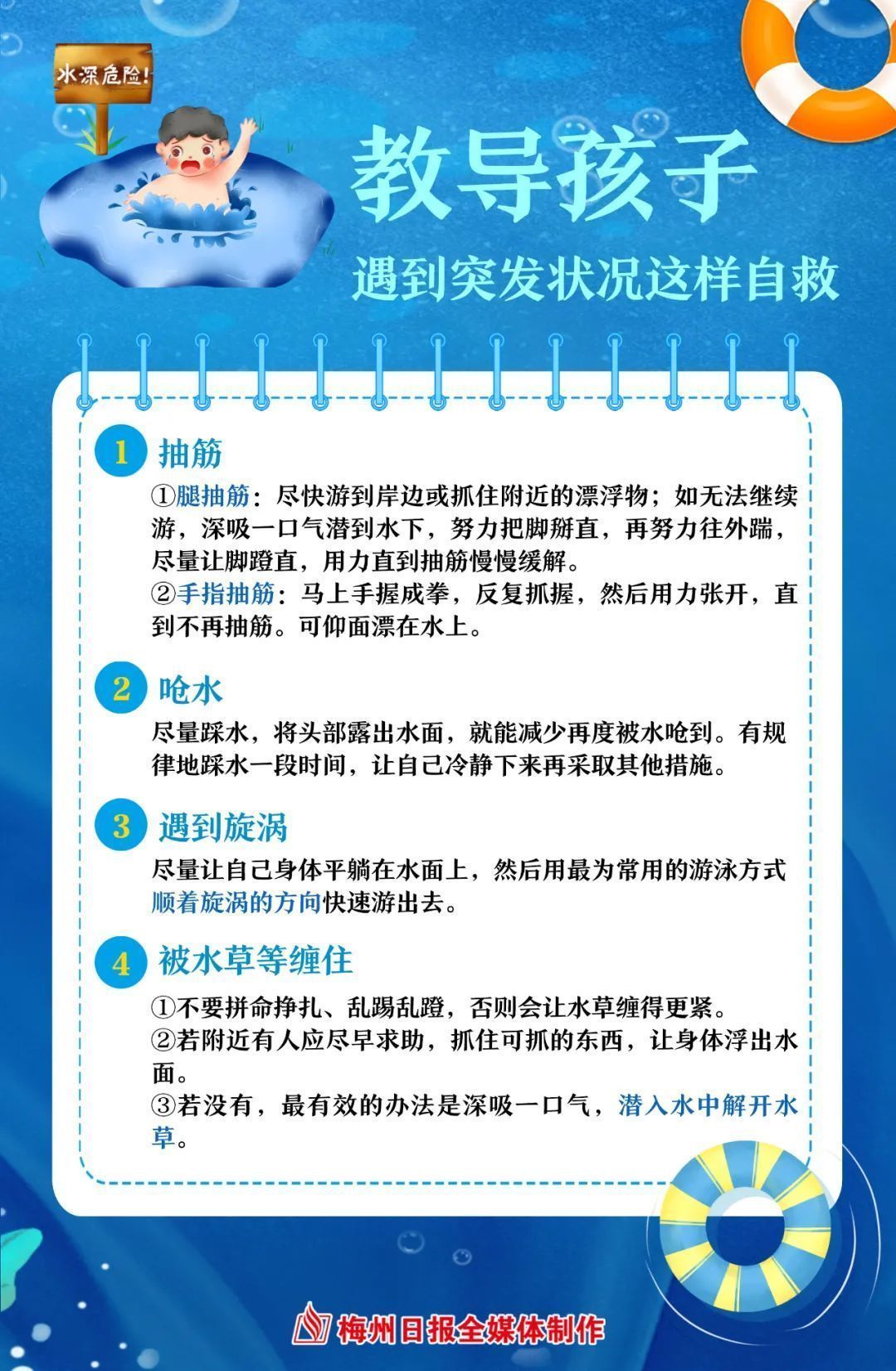 水深危险!

教导孩子

遇到突发状况这样自救

1 抽筋

①腿抽筋：尽快游到岸边或抓住附近的漂浮物；如无法继续游，深吸一口气潜到水下，努力把脚掰直，再努力往外踹，尽量让脚蹬直，用力直到抽筋慢慢缓解。
②手指抽筋：马上手握成拳，反复抓握，然后用力张开，直到不再抽筋。可仰面漂在水上。

2 呛水

尽量踩水，将头部露出水面，就能减少再度被水呛到。有规律地踩水一段时间，让自己冷静下来再采取其他措施。

3 遇到旋涡

尽量让自己身体平躺在水面上，然后用最为常用的游泳方式顺着旋涡的方向快速游出去。

4 被水草等缠住

①不要拼命挣扎、乱踢乱蹬，否则会让水草缠得更紧。
②若附近有人应尽早求助，抓住可抓的东西，让身体浮出水面。
③若没有，最有效的办法是深吸一口气，潜入水中解开水草。

梅州日报全媒体制作